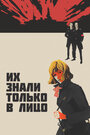 ИХ
ЗНАЛИ
ТОЛЬКО
В ЛИЦО